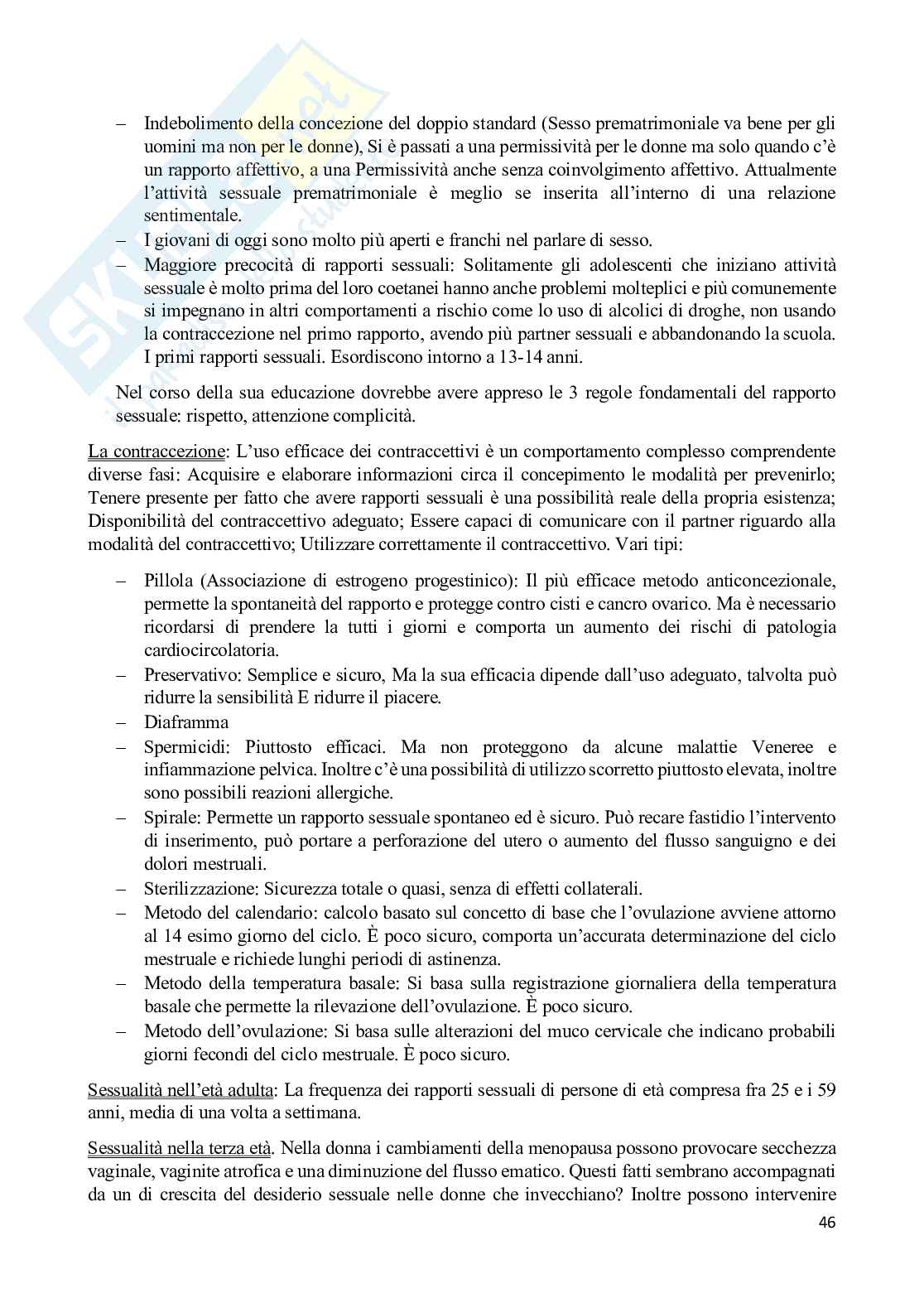 – Indebolimento della concezione del doppio standard (Sesso prematrimoniale va bene per gli uomini ma non per le donne), Si è passati a una permissività per le donne ma solo quando c'è un rapporto affettivo, a una Permissività anche senza coinvolgimento affettivo. Attualmente l'attività sessuale prematrimoniale è meglio se inserita all'interno di una relazione sentimentale.
– I giovani di oggi sono molto più aperti e franchi nel parlare di sesso.
– Maggiore precocità di rapporti sessuali: Solitamente gli adolescenti che iniziano attività sessuale è molto prima del loro coetanei hanno anche problemi molteplici e più comunemente si impegnano in altri comportamenti a rischio come lo uso di alcolici di droghe, non usando la contraccezione nel primo rapporto, avendo più partner sessuali e abbandonando la scuola. I primi rapporti sessuali. Esordiscono intorno a 13-14 anni.

Nel corso della sua educazione dovrebbe avere appreso le 3 regole fondamentali del rapporto sessuale: rispetto, attenzione complicità.

La contraccezione: L'uso efficace dei contraccettivi è un comportamento complesso comprendente diverse fasi: Acquisire e elaborare informazioni circa il concepimento le modalità per prevenirlo; Tenere presente per fatto che avere rapporti sessuali è una possibilità reale della propria esistenza; Disponibilità del contraccettivo adeguato; Essere capaci di comunicare con il partner riguardo alla modalità del contraccettivo; Utilizzare correttamente il contraccettivo. Vari tipi:

– Pillola (Associazione di estrogeno progestinico): Il più efficace metodo anticoncezionale, permette la spontaneità del rapporto e protegge contro cisti e cancro ovarico. Ma è necessario ricordarsi di prendere la tutti i giorni e comporta un aumento dei rischi di patologia cardiocircolatoria.
– Preservativo: Semplice e sicuro, Ma la sua efficacia dipende dall'uso adeguato, talvolta può ridurre la sensibilità E ridurre il piacere.
– Diaframma
– Spermicidi: Piuttosto efficaci. Ma non proteggono da alcune malattie Veneree e infiammazione pelvica. Inoltre c'è una possibilità di utilizzo scorretto piuttosto elevata, inoltre sono possibili reazioni allergiche.
– Spirale: Permette un rapporto sessuale spontaneo ed è sicuro. Può recare fastidio l'intervento di inserimento, può portare a perforazione del utero o aumento del flusso sanguigno e dei dolori mestruali.
– Sterilizzazione: Sicurezza totale o quasi, senza di effetti collaterali.
– Metodo del calendario: calcolo basato sul concetto di base che l'ovulazione avviene attorno al 14 esimo giorno del ciclo. È poco sicuro, comporta un'accurata determinazione del ciclo mestruale e richiede lunghi periodi di astinenza.
– Metodo della temperatura basale: Si basa sulla registrazione giornaliera della temperatura basale che permette la rilevazione dell'ovulazione. È poco sicuro.
– Metodo dell'ovulazione: Si basa sulle alterazioni del muco cervicale che indicano probabili giorni fecondi del ciclo mestruale. È poco sicuro.

Sessualità nell'età adulta: La frequenza dei rapporti sessuali di persone di età compresa fra 25 e i 59 anni, media di una volta a settimana.

Sessualità nella terza età. Nella donna i cambiamenti della menopausa possono provocare secchezza vaginale, vaginite atrofica e una diminuzione del flusso ematico. Questi fatti sembrano accompagnati da un di crescita del desiderio sessuale nelle donne che invecchiano? Inoltre possono intervenire

46